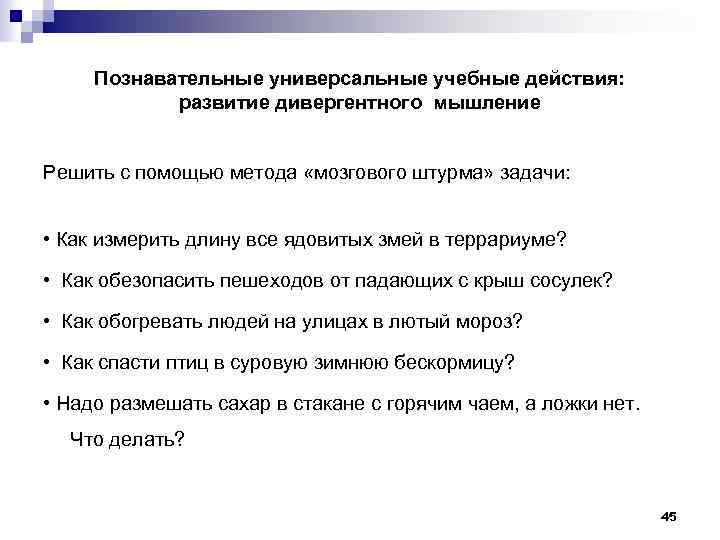 Познавательные универсальные учебные действия: развитие дивергентного мышление

Решить с помощью метода «мозгового штурма» задачи:

• Как измерить длину все ядовитых змей в террариуме?

• Как обезопасить пешеходов от падающих с крыш сосулек?

• Как обогревать людей на улицах в лютый мороз?

• Как спасти птиц в суровую зимнюю бескормицу?

• Надо размешать сахар в стакане с горячим чаем, а ложки нет. Что делать?

45